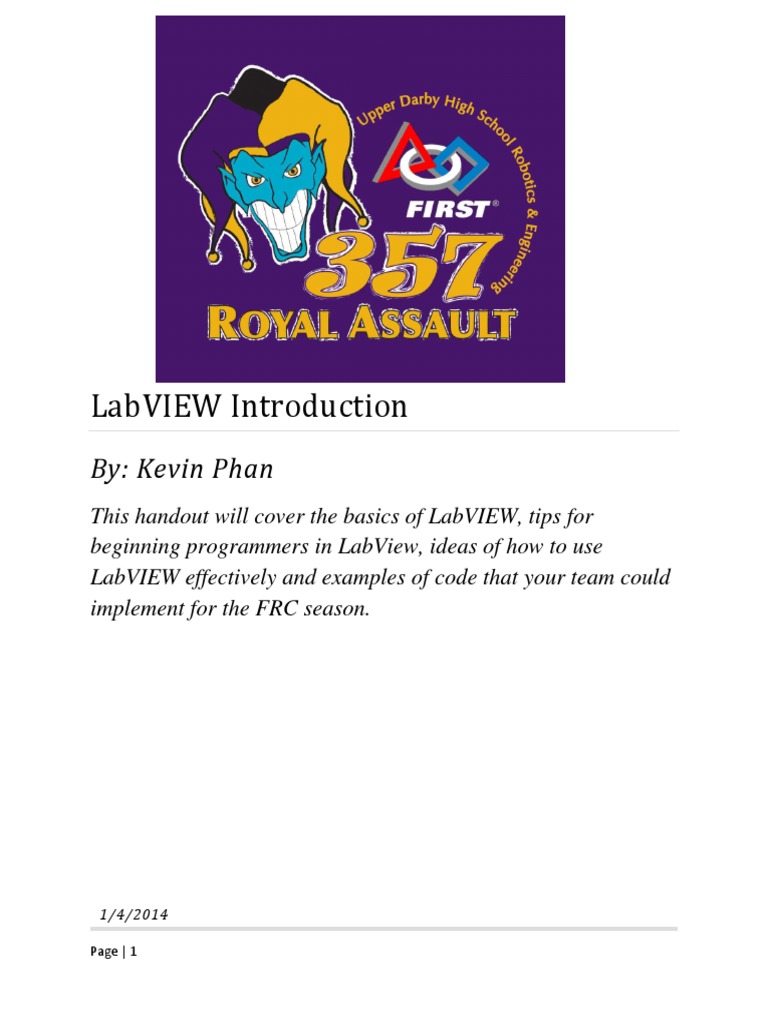 Upper Darby High School Robotics & Engineering

FIRST®

357

ROYAL ASSAULT

LabVIEW Introduction

By: Kevin Phan

This handout will cover the basics of LabVIEW, tips for beginning programmers in LabView, ideas of how to use LabVIEW effectively and examples of code that your team could implement for the FRC season.

1/4/2014

Page | 1